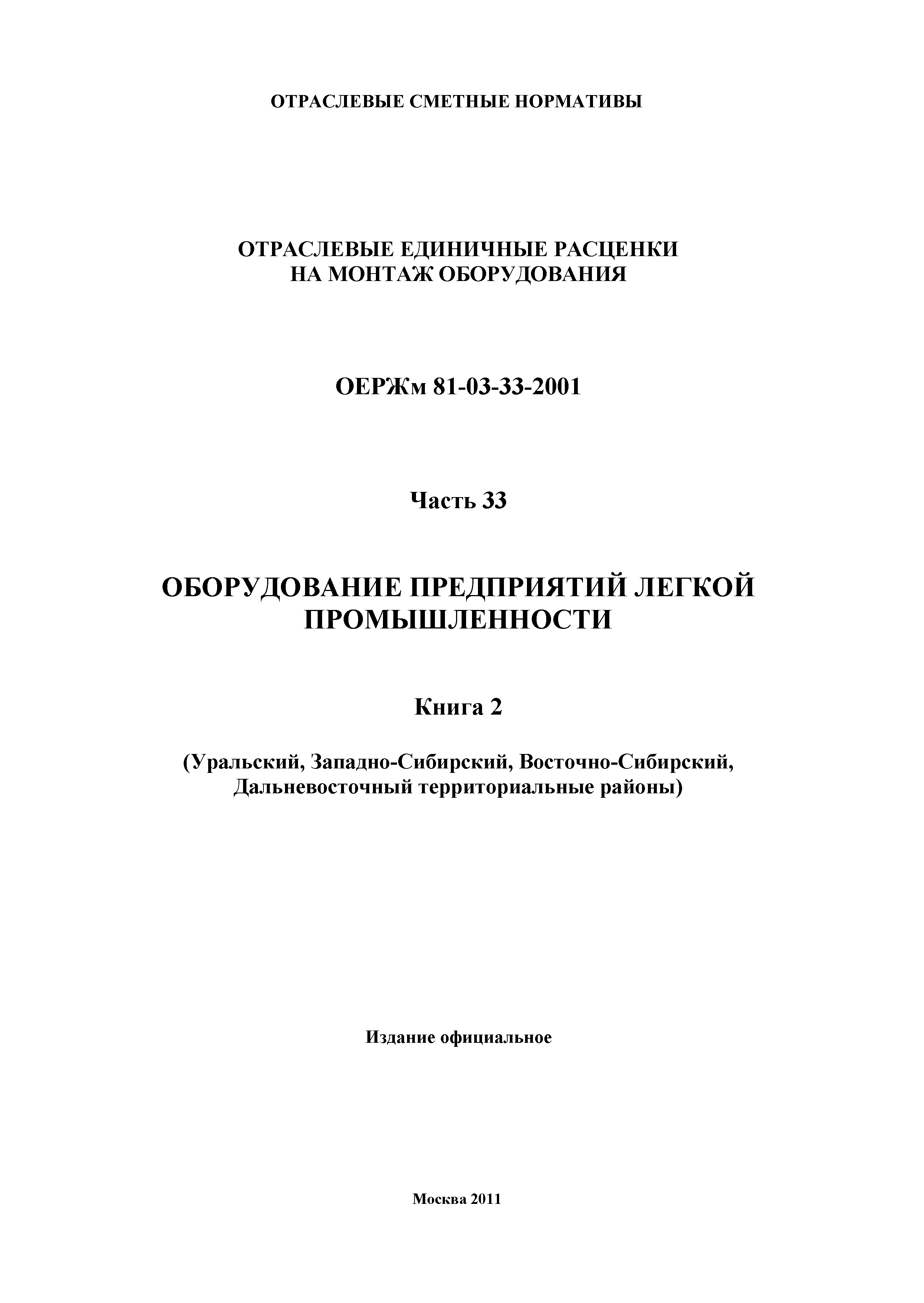 ОТРАСЛЕВЫЕ СМЕТНЫЕ НОРМАТИВЫ

ОТРАСЛЕВЫЕ ЕДИНИЧНЫЕ РАСЦЕНКИ НА МОНТАЖ ОБОРУДОВАНИЯ

ОЕРЖм 81-03-33-2001

Часть 33

ОБОРУДОВАНИЕ ПРЕДПРИЯТИЙ ЛЕГКОЙ ПРОМЫШЛЕННОСТИ

Книга 2

(Уральский, Западно-Сибирский, Восточно-Сибирский, Дальневосточный территориальные районы)

Издание официальное

Москва 2011